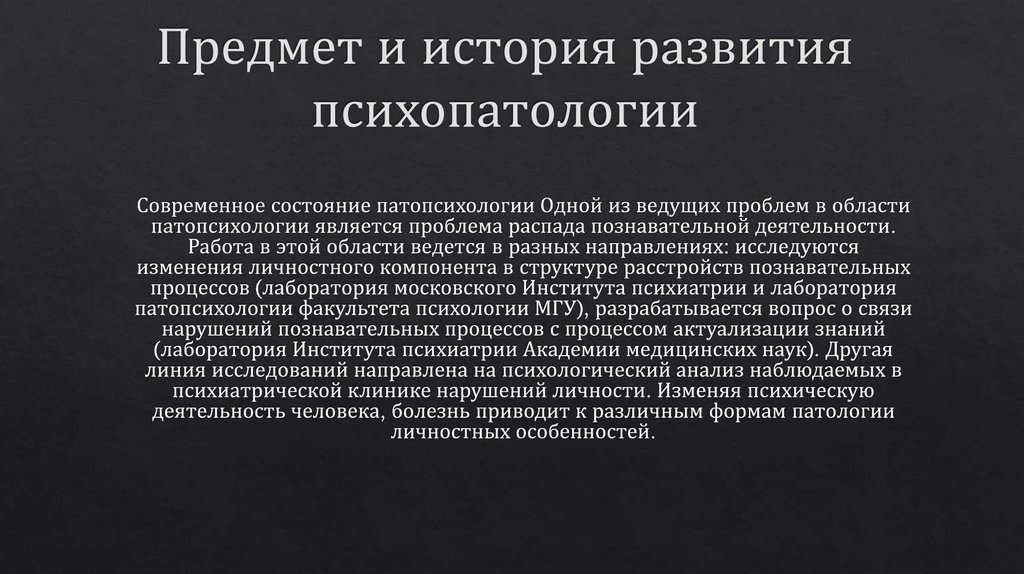 Предмет и история развития психопатологии

Современное состояние патопсихологии Одной из ведущих проблем в области патопсихологии является проблема распада познавательной деятельности. Работа в этой области ведется в разных направлениях: исследуются изменения личностного компонента в структуре расстройств познавательных процессов (лаборатория московского Института психиатрии и лаборатория патопсихологии факультета психологии МГУ), разрабатывается вопрос о связи нарушений познавательных процессов с процессом актуализации знаний (лаборатория Института психиатрии Академии медицинских наук). Другая линия исследований направлена на психологический анализ наблюдаемых в психиатрической клинике нарушений личности. Изменяя психическую деятельность человека, болезнь приводит к различным формам патологии личностных особенностей.